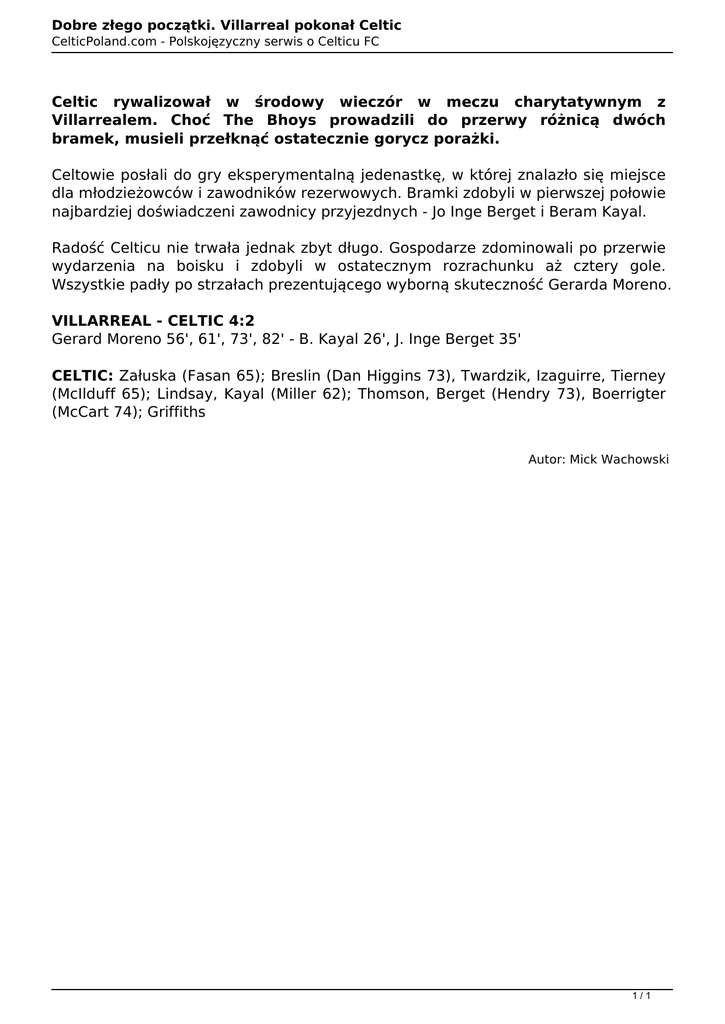 Dobre złego początki. Villarreal pokonał Celtic
CelticPoland.com - Polskojęzyczny serwis o Celticu FC

Celtic rywalizował w środowy wieczór w meczu charytatywnym z Villarrealem. Choć The Bhoys prowadzili do przerwy różnicą dwóch bramek, musieli przełknąć ostatecznie gorycz porażki.

Celtowie posłali do gry eksperymentalną jedenastkę, w której znalazło się miejsce dla młodzieżowców i zawodników rezerwowych. Bramki zdobyli w pierwszej połowie najbardziej doświadczeni zawodnicy przyjezdnych - Jo Inge Berget i Beram Kayal.

Radość Celticu nie trwała jednak zbyt długo. Gospodarze zdominowali po przerwie wydarzenia na boisku i zdobyli w ostatecznym rozrachunku aż cztery gole. Wszystkie padły po strzałach prezentującego wyborną skuteczność Gerarda Moreno.

VILLARREAL - CELTIC 4:2
Gerard Moreno 56', 61', 73', 82' - B. Kayal 26', J. Inge Berget 35'

CELTIC: Załuska (Fasan 65); Breslin (Dan Higgins 73), Twardzik, Izaguirre, Tierney (McIlduff 65); Lindsay, Kayal (Miller 62); Thomson, Berget (Hendry 73), Boerrigter (McCart 74); Griffiths

Autor: Mick Wachowski

1 / 1